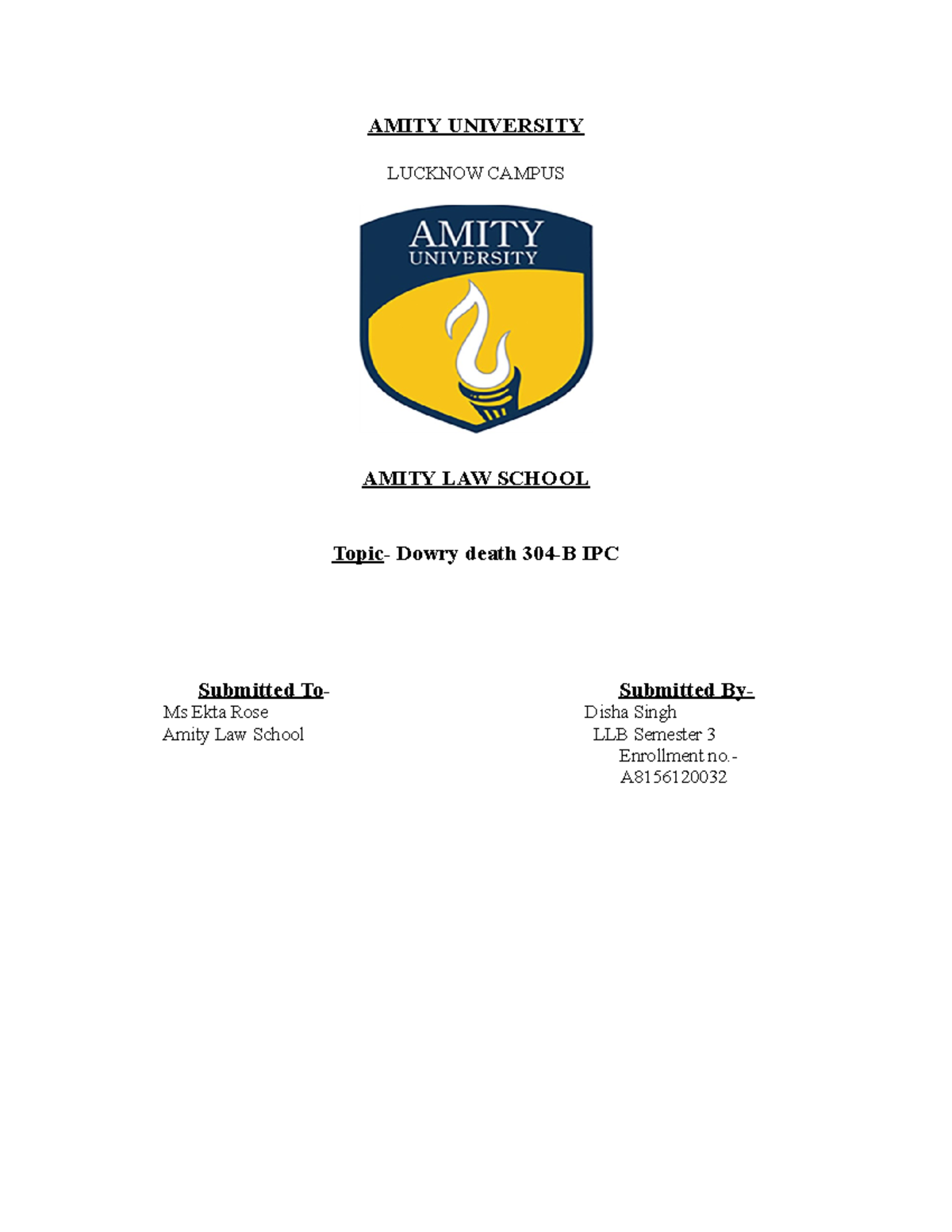 AMITY UNIVERSITY

LUCKNOW CAMPUS

AMITY
UNIVERSITY

AMITY LAW SCHOOL

Topic- Dowry death 304-B IPC

Submitted To-
Ms Ekta Rose
Amity Law School

Submitted By-
Disha Singh
LLB Semester 3
Enrollment no.-
A8156120032